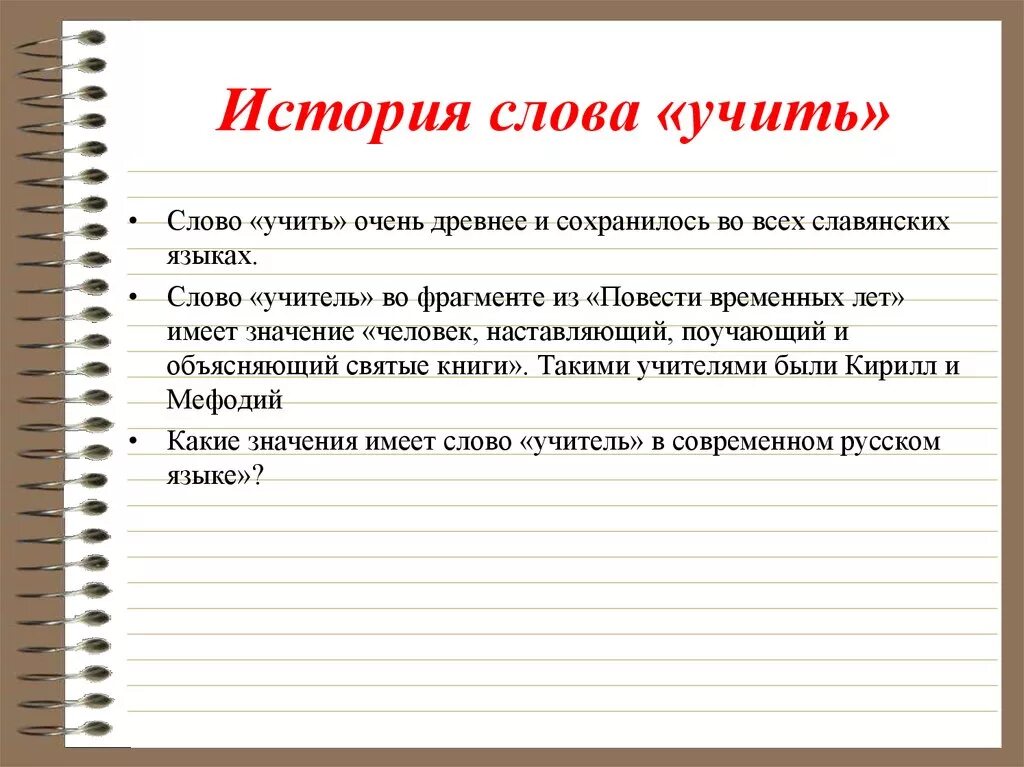 История слова «учить»

• Слово «учить» очень древнее и сохранилось во всех славянских языках.

• Слово «учитель» во фрагменте из «Повести временных лет» имеет значение «человек, наставляющий, поучающий и объясняющий святые книги». Такими учителями были Кирилл и Мефодий

• Какие значения имеет слово «учитель» в современном русском языке»?